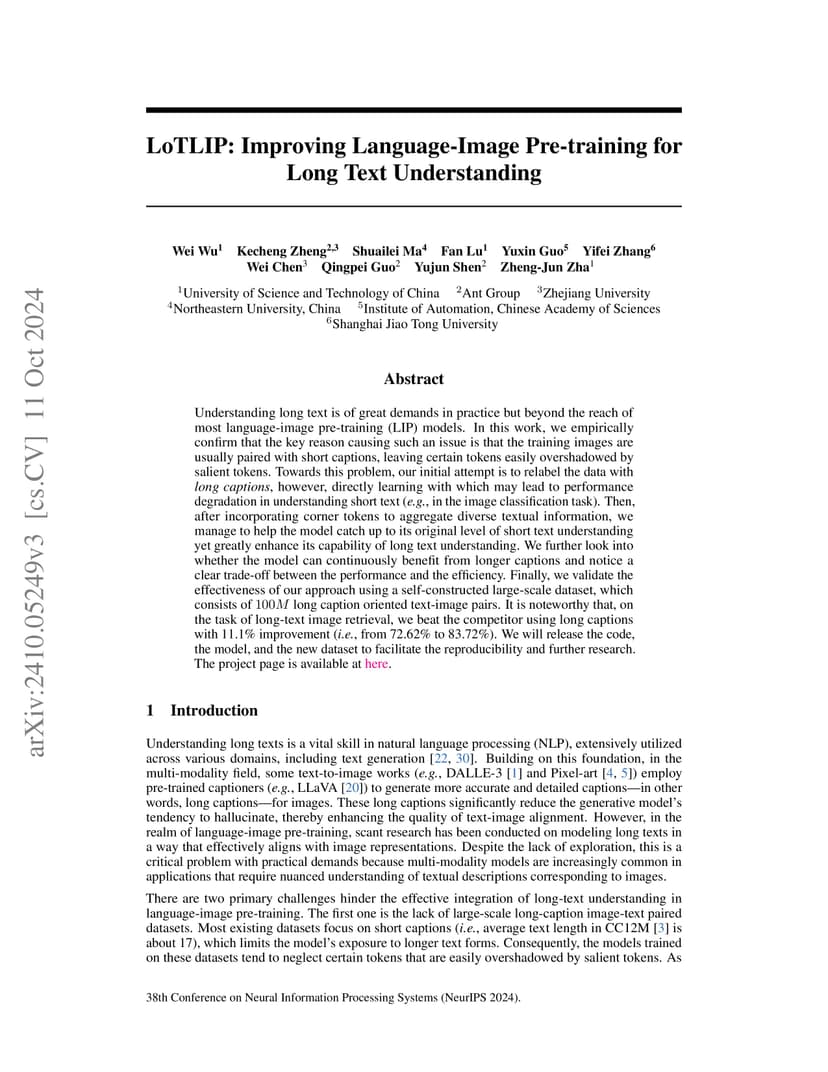 arXiv:2410.05249v3 [cs.CV] 11 Oct 2024

LoTLIP: Improving Language-Image Pre-training for Long Text Understanding

Wei Wu$^1$ Kecheng Zheng$^{2,3}$ Shuailei Ma$^4$ Fan Lu$^1$ Yuxin Guo$^5$ Yifei Zhang$^6$ Wei Chen$^3$ Qingpei Guo$^2$ Yujun Shen$^2$ Zheng-Jun Zha$^1$

$^1$University of Science and Technology of China $^2$Ant Group $^3$Zhejiang University $^4$Northeastern University, China $^5$Institute of Automation, Chinese Academy of Sciences $^6$Shanghai Jiao Tong University

Abstract

Understanding long text is of great demands in practice but beyond the reach of most language-image pre-training (LIP) models. In this work, we empirically confirm that the key reason causing such an issue is that the training images are usually paired with short captions, leaving certain tokens easily overshadowed by salient tokens. Towards this problem, our initial attempt is to relabel the data with long captions, however, directly learning with which may lead to performance degradation in understanding short text (e.g., in the image classification task). Then, after incorporating corner tokens to aggregate diverse textual information, we manage to help the model catch up to its original level of short text understanding yet greatly enhance its capability of long text understanding. We further look into whether the model can continuously benefit from longer captions and notice a clear trade-off between the performance and the efficiency. Finally, we validate the effectiveness of our approach using a self-constructed large-scale dataset, which consists of $100M$ long caption oriented text-image pairs. It is noteworthy that, on the task of long-text image retrieval, we beat the competitor using long captions with 11.1% improvement (i.e., from 72.62% to 83.72%). We will release the code, the model, and the new dataset to facilitate the reproducibility and further research. The project page is available at here.

1 Introduction

Understanding long texts is a vital skill in natural language processing (NLP), extensively utilized across various domains, including text generation [22, 30]. Building on this foundation, in the multi-modality field, some text-to-image works (e.g., DALLE-3 [1] and Pixel-art [4, 5]) employ pre-trained captioners (e.g., LLaVA [20]) to generate more accurate and detailed captions—in other words, long captions—for images. These long captions significantly reduce the generative model's tendency to hallucinate, thereby enhancing the quality of text-image alignment. However, in the realm of language-image pre-training, scant research has been conducted on modeling long texts in a way that effectively aligns with image representations. Despite the lack of exploration, this is a critical problem with practical demands because multi-modality models are increasingly common in applications that require nuanced understanding of textual descriptions corresponding to images.

There are two primary challenges hinder the effective integration of long-text understanding in language-image pre-training. The first one is the lack of large-scale long-caption image-text paired datasets. Most existing datasets focus on short captions (i.e., average text length in CC12M [3] is about 17), which limits the model's exposure to longer text forms. Consequently, the models trained on these datasets tend to neglect certain tokens that are easily overshadowed by salient tokens. As

38th Conference on Neural Information Processing Systems (NeurIPS 2024).